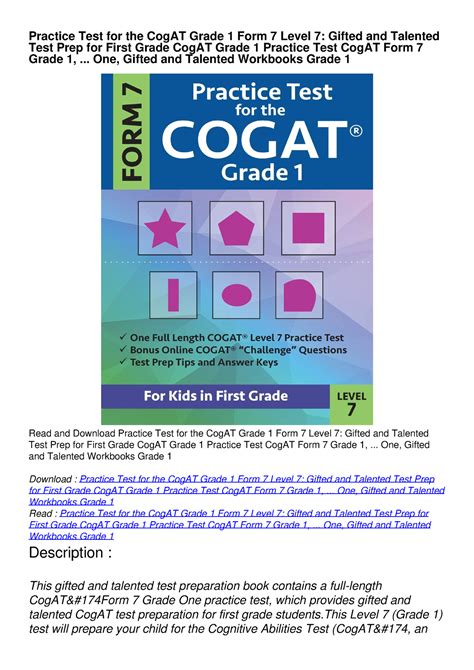 Practice Test for the CogAT Grade 1 Form 7 Level 7: Gifted and Talented Test Prep for First Grade CogAT Grade 1 Practice Test CogAT Form 7 Grade 1, ... One, Gifted and Talented Workbooks Grade 1

FORM 7

Practice Test for the COGAT® Grade 1

✓ One Full Length COGAT® Level 7 Practice Test
✓ Bonus Online COGAT® "Challenge" Questions
✓ Test Prep Tips and Answer Keys

For Kids in First Grade

LEVEL 7

Read and Download Practice Test for the CogAT Grade 1 Form 7 Level 7: Gifted and Talented Test Prep for First Grade CogAT Grade 1 Practice Test CogAT Form 7 Grade 1, ... One, Gifted and Talented Workbooks Grade 1

Download : Practice Test for the CogAT Grade 1 Form 7 Level 7: Gifted and Talented Test Prep for First Grade CogAT Grade 1 Practice Test CogAT Form 7 Grade 1, ... One, Gifted and Talented Workbooks Grade 1
Read : Practice Test for the CogAT Grade 1 Form 7 Level 7: Gifted and Talented Test Prep for First Grade CogAT Grade 1 Practice Test CogAT Form 7 Grade 1, ... One, Gifted and Talented Workbooks Grade 1

Description :

This gifted and talented test preparation book contains a full-length CogAT&#174Form 7 Grade One practice test, which provides gifted and talented CogAT test preparation for first grade students.This Level 7 (Grade 1) test will prepare your child for the Cognitive Abilities Test (CogAT&#174, an